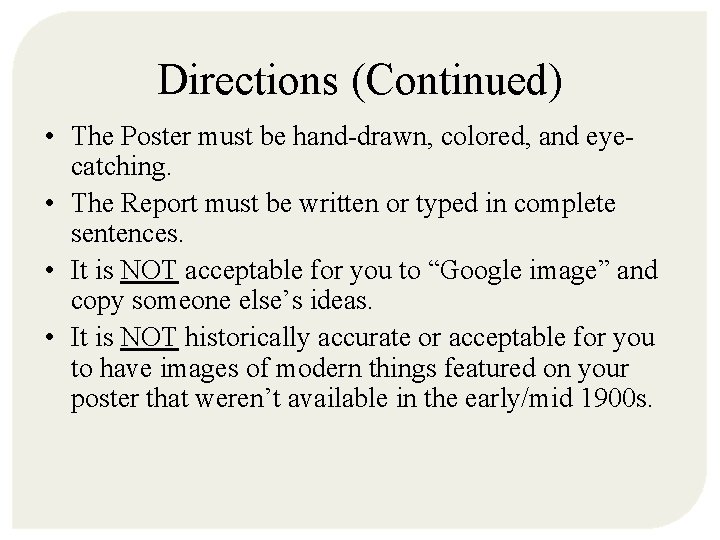 Directions (Continued)

• The Poster must be hand-drawn, colored, and eye-catching.
• The Report must be written or typed in complete sentences.
• It is NOT acceptable for you to "Google image" and copy someone else's ideas.
• It is NOT historically accurate or acceptable for you to have images of modern things featured on your poster that weren't available in the early/mid 1900s.